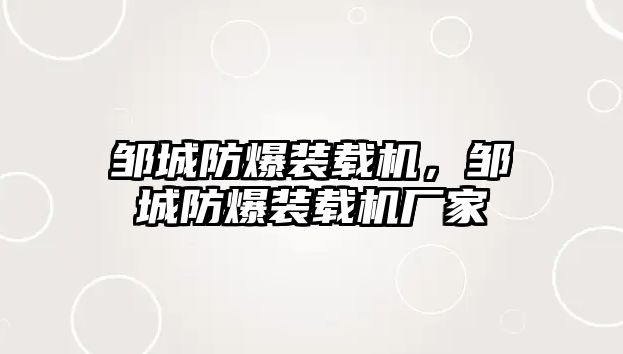 邹城防爆装载机，邹城防爆装载机厂家